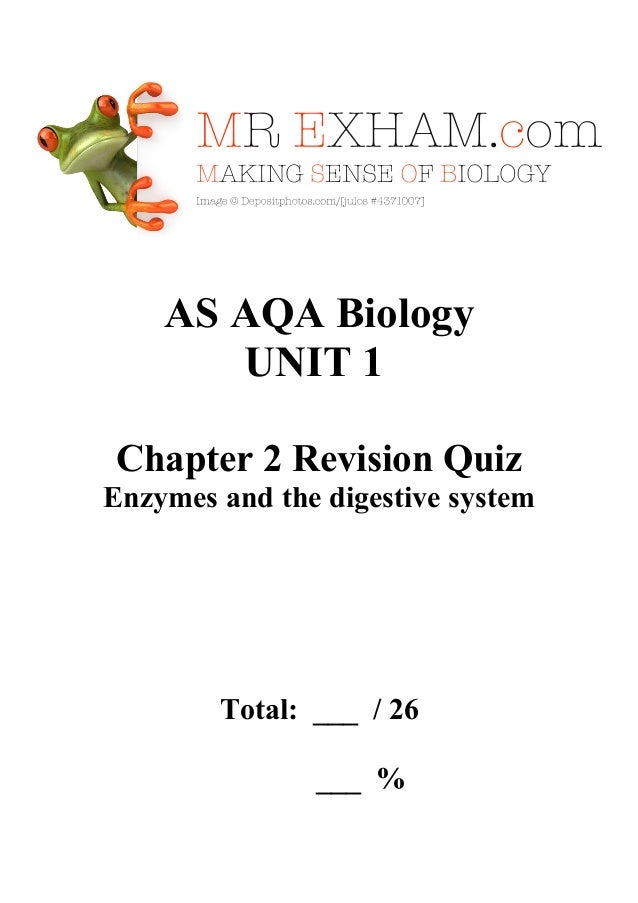 MR EXHAM.com
MAKING SENSE OF BIOLOGY
Image © Depositphotos.com/[julos #4371007]

AS AQA Biology
UNIT 1

Chapter 2 Revision Quiz
Enzymes and the digestive system

Total: ____ / 26

____ %